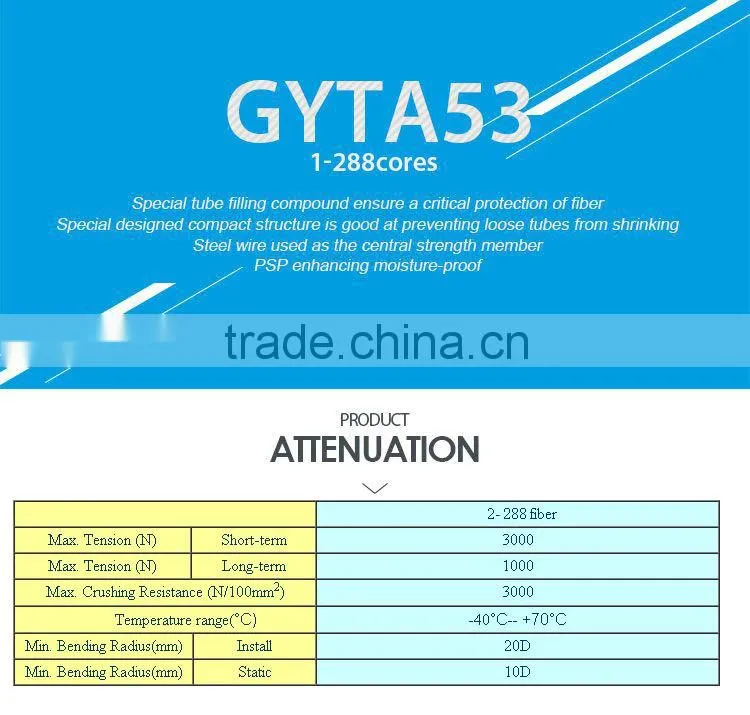 GYTA53
1-288cores

Special tube filling compound ensure a critical protection of fiber
Special designed compact structure is good at preventing loose tubes from shrinking
Steel wire used as the central strength member
PSP enhancing moisture-proof

trade.china.cn

PRODUCT
ATTENUATION

| | | 2- 288 fiber |
|---|---|---|
| Max. Tension (N) | Short-term | 3000 |
| Max. Tension (N) | Long-term | 1000 |
| Max. Crushing Resistance (N/100mm$^2$) | | 3000 |
| Temperature range(°C) | | -40°C-- +70°C |
| Min. Bending Radius(mm) | Install | 20D |
| Min. Bending Radius(mm) | Static | 10D |